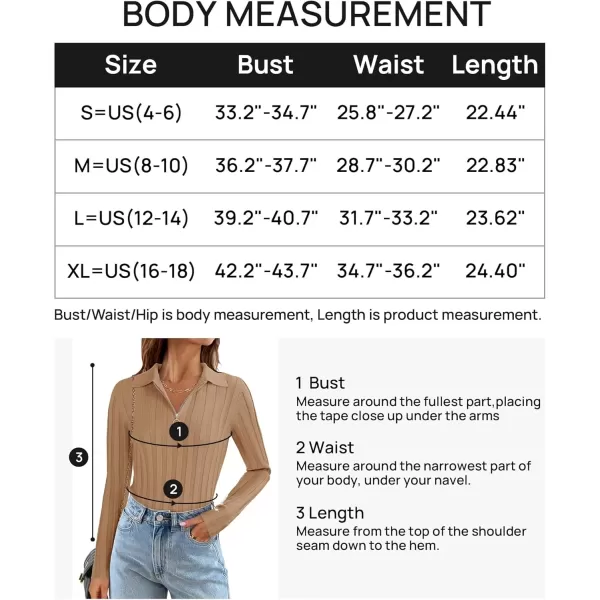 BODY MEASUREMENT

| Size | Bust | Waist | Length |
|---|---|---|---|
| S=US(4-6) | 33.2"-34.7" | 25.8"-27.2" | 22.44" |
| M=US(8-10) | 36.2"-37.7" | 28.7"-30.2" | 22.83" |
| L=US(12-14) | 39.2"-40.7" | 31.7"-33.2" | 23.62" |
| XL=US(16-18) | 42.2"-43.7" | 34.7"-36.2" | 24.40" |

Bust/Waist/Hip is body measurement, Length is product measurement.

3

1

2

1 Bust
Measure around the fullest part,placing the tape close up under the arms

2 Waist
Measure around the narrowest part of your body, under your navel.

3 Length
Measure from the top of the shoulder seam down to the hem.